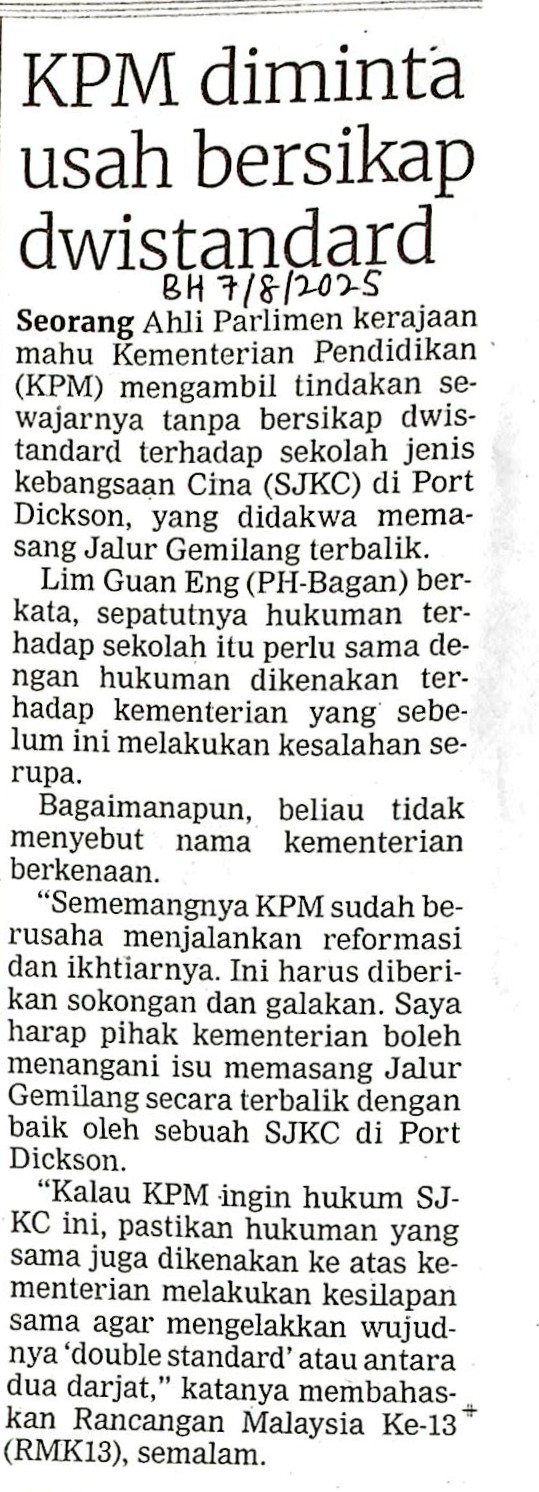 KPM diminta usah bersikap dwistandard

BH 7/8/2025

Seorang Ahli Parlimen kerajaan mahu Kementerian Pendidikan (KPM) mengambil tindakan sewajarnya tanpa bersikap dwistandard terhadap sekolah jenis kebangsaan Cina (SJKC) di Port Dickson, yang didakwa memasang Jalur Gemilang terbalik.

Lim Guan Eng (PH-Bagan) berkata, sepatutnya hukuman terhadap sekolah itu perlu sama dengan hukuman dikenakan terhadap kementerian yang sebelum ini melakukan kesalahan serupa.

Bagaimanapun, beliau tidak menyebut nama kementerian berkenaan.

"Sememangnya KPM sudah berusaha menjalankan reformasi dan ikhtiarnya. Ini harus diberikan sokongan dan galakan. Saya harap pihak kementerian boleh menangani isu memasang Jalur Gemilang secara terbalik dengan baik oleh sebuah SJKC di Port Dickson.

"Kalau KPM ingin hukum SJKC ini, pastikan hukuman yang sama juga dikenakan ke atas kementerian melakukan kesilapan sama agar mengelakkan wujudnya 'double standard' atau antara dua darjat," katanya membahaskan Rancangan Malaysia Ke-13 (RMK13), semalam.